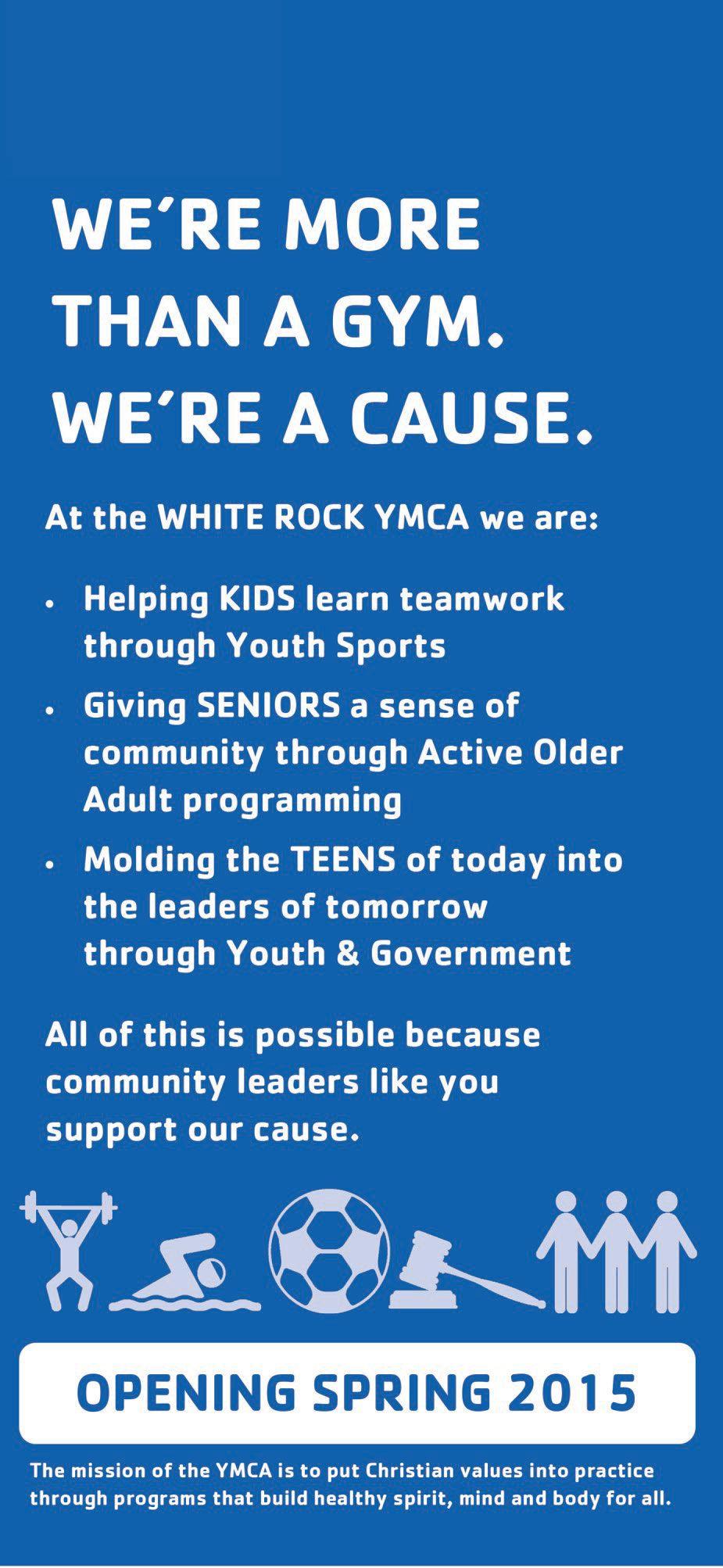 WE'RE MORE
THAN A GYM.
WE'RE A CAUSE.

At the WHITE ROCK YMCA we are:

• Helping KIDS learn teamwork through Youth Sports
• Giving SENIORS a sense of community through Active Older Adult programming
• Molding the TEENS of today into the leaders of tomorrow through Youth & Government

All of this is possible because community leaders like you support our cause.

OPENING SPRING 2015

The mission of the YMCA is to put Christian values into practice through programs that build healthy spirit, mind and body for all.